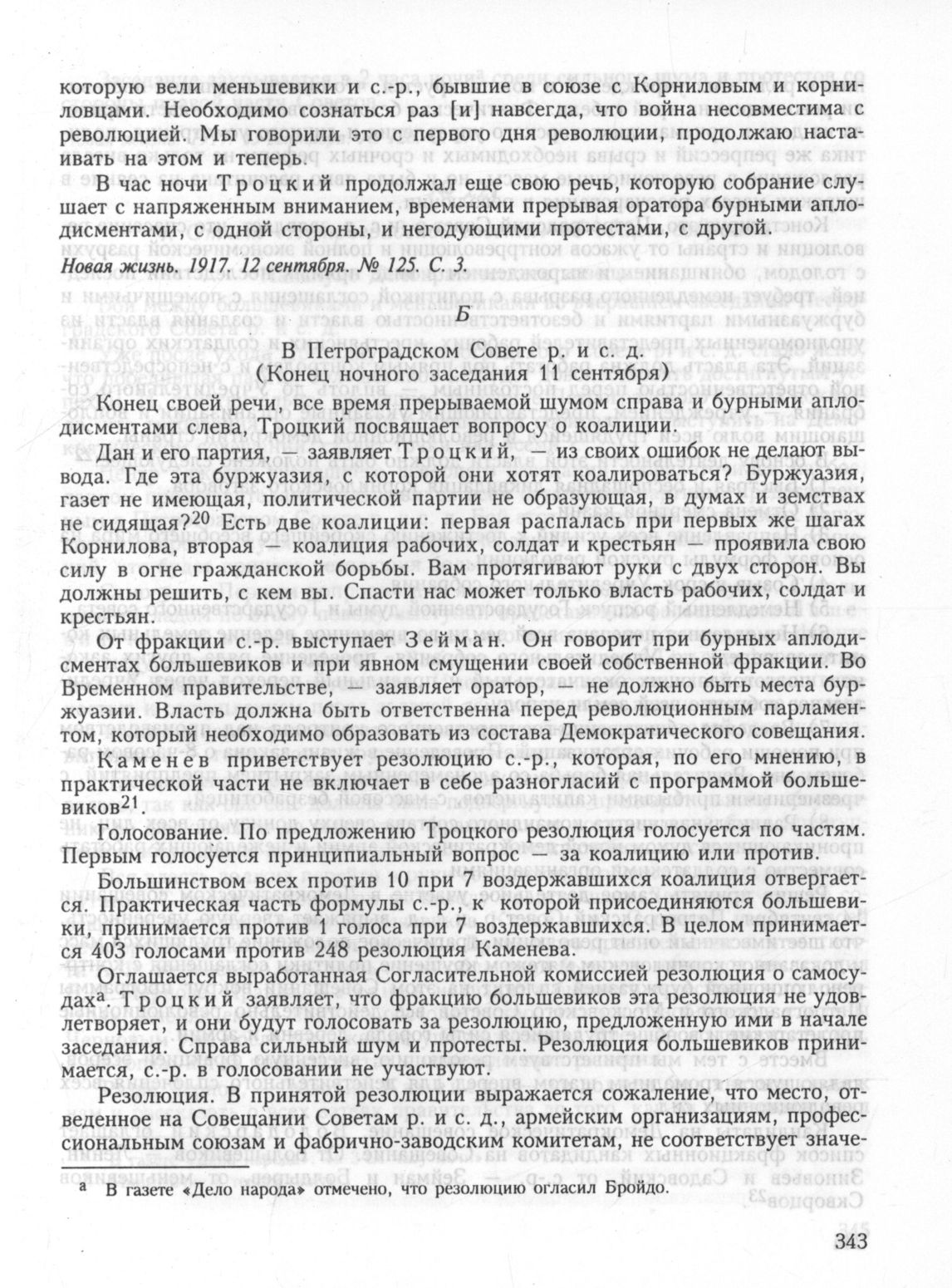 которую вели меньшевики и с.-р., бывшие в союзе с Корниловым и корниловцами. Необходимо сознаться раз [и] навсегда, что война несовместима с революцией. Мы говорили это с первого дня революции, продолжаю настаивать на этом и теперь.

В час ночи Троцкий продолжал еще свою речь, которую собрание слушает с напряженным вниманием, временами прерывая оратора бурными аплодисментами, с одной стороны, и негодующими протестами, с другой.

Новая жизнь. 1917. 12 сентября. № 125. С. 3.

Б

В Петроградском Совете р. и с. д.
(Конец ночного заседания 11 сентября)

Конец своей речи, все время прерываемой шумом справа и бурными аплодисментами слева, Троцкий посвящает вопросу о коалиции.

Дан и его партия, — заявляет Троцкий, — из своих ошибок не делают вывода. Где эта буржуазия, с которой они хотят коалироваться? Буржуазия, газет не имеющая, политической партии не образующая, в думах и земствах не сидящая?$^{20}$ Есть две коалиции: первая распалась при первых же шагах Корнилова, вторая — коалиция рабочих, солдат и крестьян — проявила свою силу в огне гражданской борьбы. Вам протягивают руки с двух сторон. Вы должны решить, с кем вы. Спасти нас может только власть рабочих, солдат и крестьян.

От фракции с.-р. выступает Зейман. Он говорит при бурных аплодисментах большевиков и при явном смущении своей собственной фракции. Во Временном правительстве, — заявляет оратор, — не должно быть места буржуазии. Власть должна быть ответственна перед революционным парламентом, который необходимо образовать из состава Демократического совещания.

Каменев приветствует резолюцию с.-р., которая, по его мнению, в практической части не включает в себе разногласий с программой большевиков$^{21}$.

Голосование. По предложению Троцкого резолюция голосуется по частям. Первым голосуется принципиальный вопрос — за коалицию или против.

Большинством всех против 10 при 7 воздержавшихся коалиция отвергается. Практическая часть формулы с.-р., к которой присоединяются большевики, принимается против 1 голоса при 7 воздержавшихся. В целом принимается 403 голосами против 248 резолюция Каменева.

Оглашается выработанная Согласительной комиссией резолюция о самосудах$^{а}$. Троцкий заявляет, что фракцию большевиков эта резолюция не удовлетворяет, и они будут голосовать за резолюцию, предложенную ими в начале заседания. Справа сильный шум и протесты. Резолюция большевиков принимается, с.-р. в голосовании не участвуют.

Резолюция. В принятой резолюции выражается сожаление, что место, отведенное на Совещании Советам р. и с. д., армейским организациям, профессиональным союзам и фабрично-заводским комитетам, не соответствует значе-

$^{а}$ В газете «Дело народа» отмечено, что резолюцию огласил Бройдо.

343